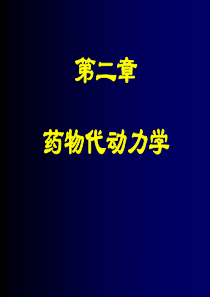 第二章

药物代动力学